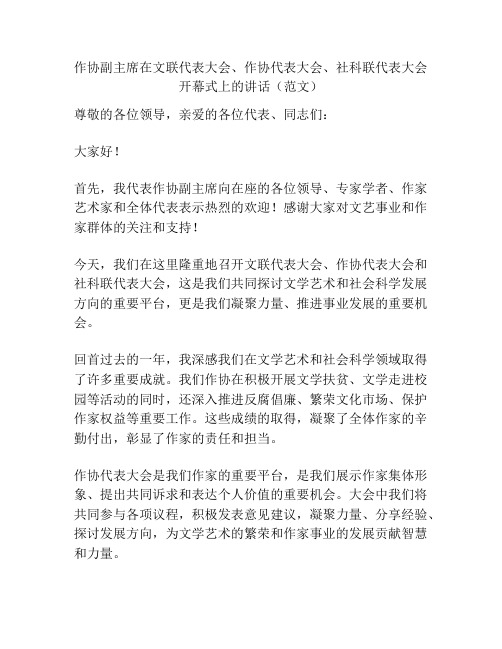 作协副主席在文联代表大会、作协代表大会、社科联代表大会开幕式上的讲话（范文）

尊敬的各位领导，亲爱的各位代表、同志们：

大家好！

首先，我代表作协副主席向在座的各位领导、专家学者、作家艺术家和全体代表表示热烈的欢迎！感谢大家对文艺事业和作家群体的关注和支持！

今天，我们在这里隆重地召开文联代表大会、作协代表大会和社科联代表大会，这是我们共同探讨文学艺术和社会科学发展方向的重要平台，更是我们凝聚力量、推进事业发展的重要机会。

回首过去的一年，我深感我们在文学艺术和社会科学领域取得了许多重要成就。我们作协在积极开展文学扶贫、文学走进校园等活动的同时，还深入推进反腐倡廉、繁荣文化市场、保护作家权益等重要工作。这些成绩的取得，凝聚了全体作家的辛勤付出，彰显了作家的责任和担当。

作协代表大会是我们作家的重要平台，是我们展示作家集体形象、提出共同诉求和表达个人价值的重要机会。大会中我们将共同参与各项议程，积极发表意见建议，凝聚力量、分享经验、探讨发展方向，为文学艺术的繁荣和作家事业的发展贡献智慧和力量。